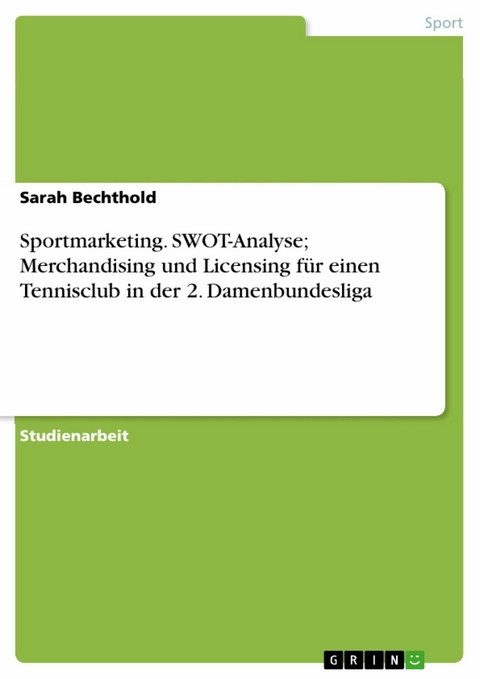 Sport

Sarah Bechthold

Sportmarketing. SWOT-Analyse; Merchandising und Licensing für einen Tennisclub in der 2. Damenbundesliga

Studienarbeit

GRIN